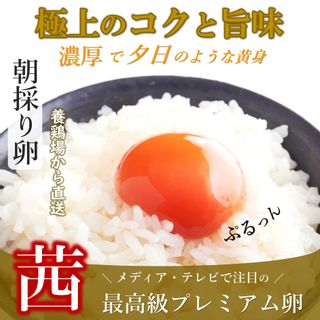 極上のコクと旨味

濃厚で夕日のような黄身

朝採り卵

養鶏場から直送

ぷるっん

茜

＼メディア・テレビで注目の／

最高級プレミアム卵